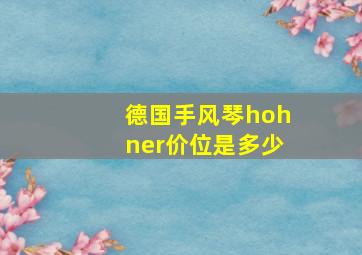 德国手风琴hohner价位是多少